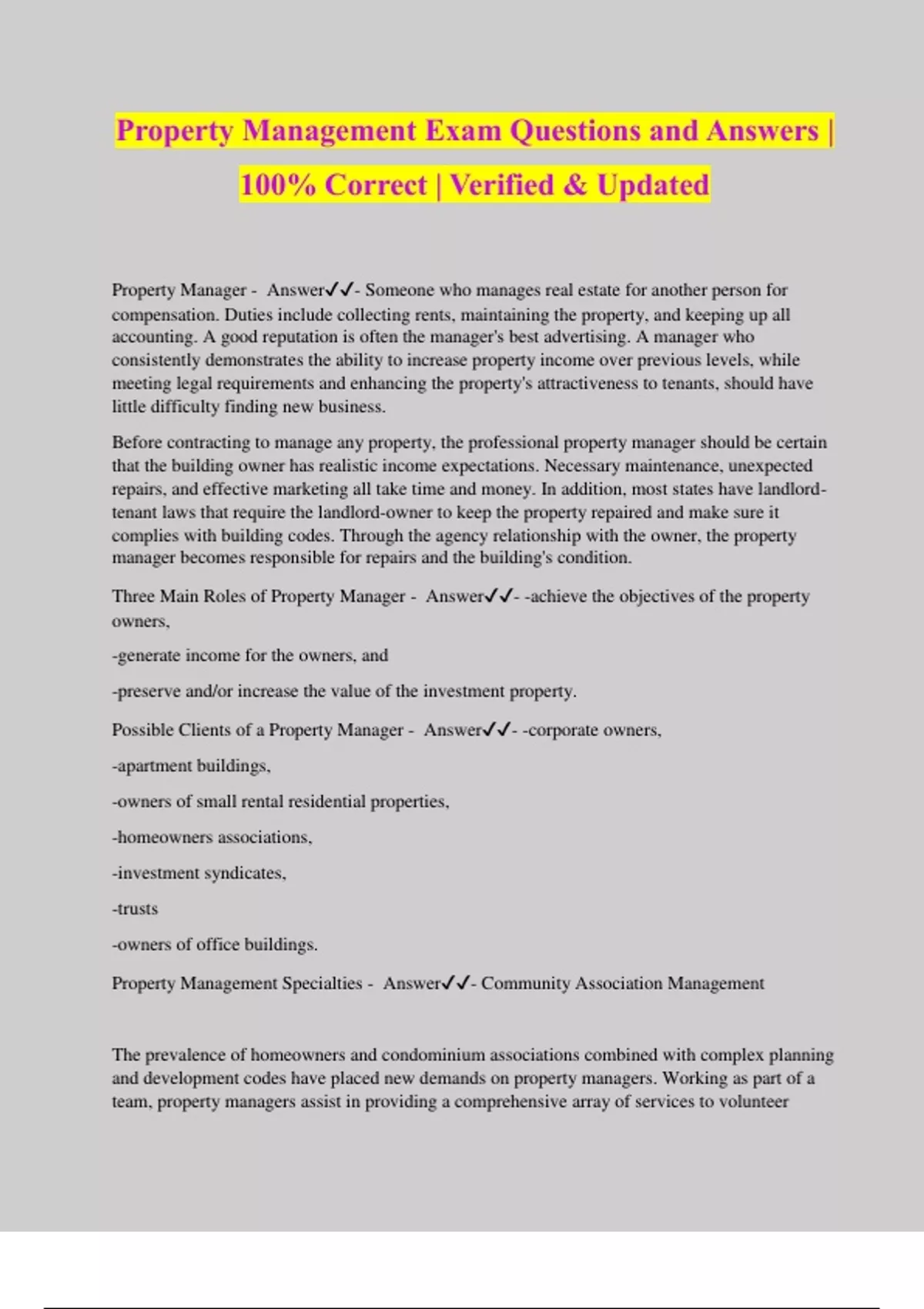 Property Management Exam Questions and Answers | 100% Correct | Verified & Updated

Property Manager - Answer✓✓- Someone who manages real estate for another person for compensation. Duties include collecting rents, maintaining the property, and keeping up all accounting. A good reputation is often the manager's best advertising. A manager who consistently demonstrates the ability to increase property income over previous levels, while meeting legal requirements and enhancing the property's attractiveness to tenants, should have little difficulty finding new business.

Before contracting to manage any property, the professional property manager should be certain that the building owner has realistic income expectations. Necessary maintenance, unexpected repairs, and effective marketing all take time and money. In addition, most states have landlord-tenant laws that require the landlord-owner to keep the property repaired and make sure it complies with building codes. Through the agency relationship with the owner, the property manager becomes responsible for repairs and the building's condition.

Three Main Roles of Property Manager - Answer✓✓- -achieve the objectives of the property owners,

-generate income for the owners, and

-preserve and/or increase the value of the investment property.

Possible Clients of a Property Manager - Answer✓✓- -corporate owners,

-apartment buildings,

-owners of small rental residential properties,

-homeowners associations,

-investment syndicates,

-trusts

-owners of office buildings.

Property Management Specialties - Answer✓✓- Community Association Management

The prevalence of homeowners and condominium associations combined with complex planning and development codes have placed new demands on property managers. Working as part of a team, property managers assist in providing a comprehensive array of services to volunteer